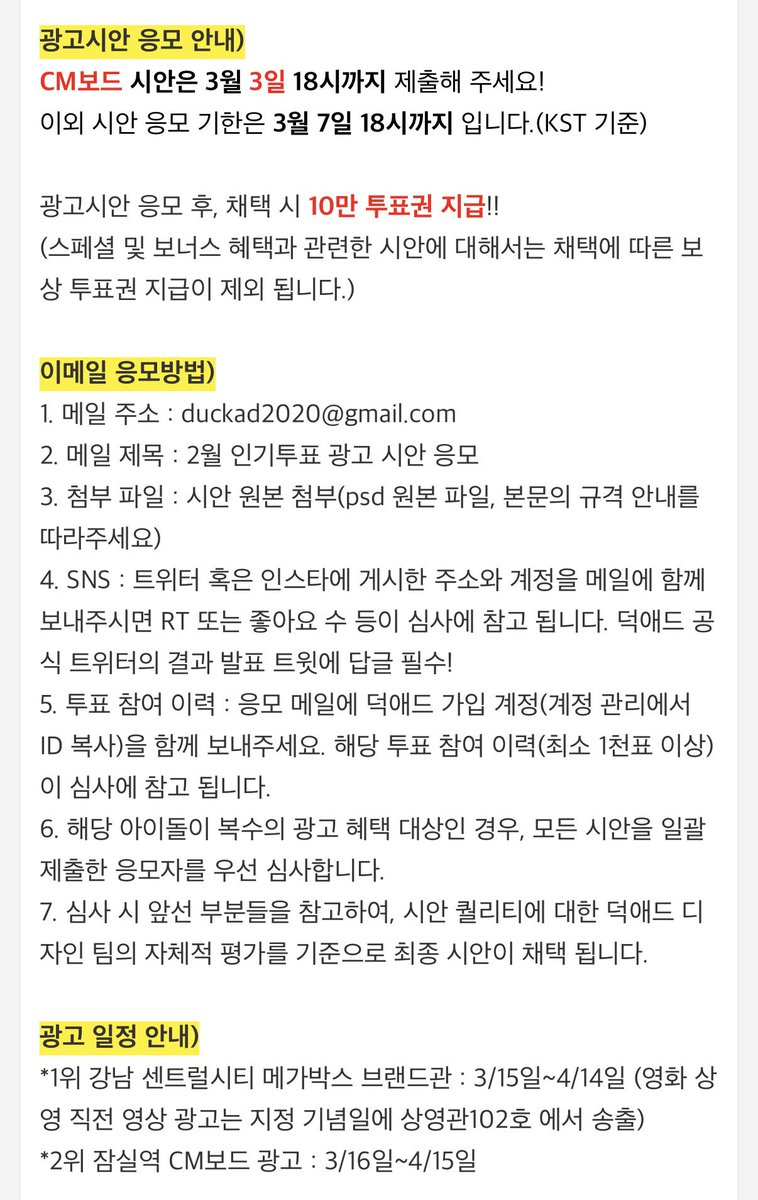 광고시안 응모 안내)
CM보드 시안은 3월 3일 18시까지 제출해 주세요!
이외 시안 응모 기한은 3월 7일 18시까지 입니다.(KST 기준)

광고시안 응모 후, 채택 시 10만 투표권 지급!!
(스페셜 및 보너스 혜택과 관련한 시안에 대해서는 채택에 따른 보상 투표권 지급이 제외 됩니다.)

이메일 응모방법)
1. 메일 주소 : duckad2020@gmail.com
2. 메일 제목 : 2월 인기투표 광고 시안 응모
3. 첨부 파일 : 시안 원본 첨부(psd 원본 파일, 본문의 규격 안내를 따라주세요)
4. SNS : 트위터 혹은 인스타에 게시한 주소와 계정을 메일에 함께 보내주시면 RT 또는 좋아요 수 등이 심사에 참고 됩니다. 덕애드 공식 트위터의 결과 발표 트윗에 답글 필수!
5. 투표 참여 이력 : 응모 메일에 덕애드 가입 계정(계정 관리에서 ID 복사)을 함께 보내주세요. 해당 투표 참여 이력(최소 1천표 이상)이 심사에 참고 됩니다.
6. 해당 아이돌이 복수의 광고 혜택 대상인 경우, 모든 시안을 일괄 제출한 응모자를 우선 심사합니다.
7. 심사 시 앞선 부분들을 참고하여, 시안 퀄리티에 대한 덕애드 디자인 팀의 자체적 평가를 기준으로 최종 시안이 채택 됩니다.

광고 일정 안내)
*1위 강남 센트럴시티 메가박스 브랜드관 : 3/15일~4/14일 (영화 상영 직전 영상 광고는 지정 기념일에 상영관102호 에서 송출)
*2위 잠실역 CM보드 광고 : 3/16일~4/15일